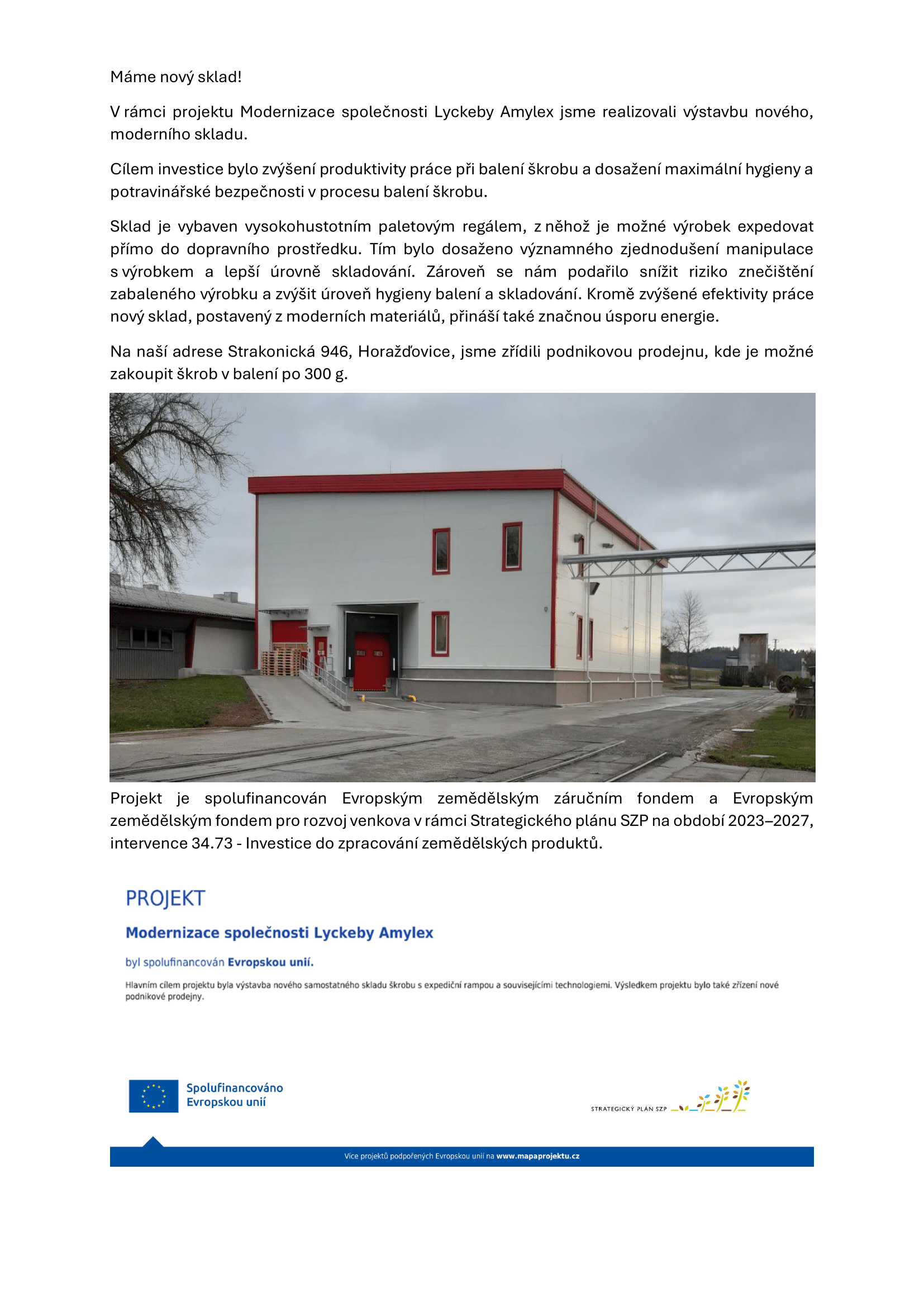 Máme nový sklad!

V rámci projektu Modernizace společnosti Lyckeby Amylex jsme realizovali výstavbu nového, moderního skladu.

Cílem investice bylo zvýšení produktivity práce při balení škrobu a dosažení maximální hygieny a potravinářské bezpečnosti v procesu balení škrobu.

Sklad je vybaven vysokohustotním paletovým regálem, z něhož je možné výrobek expedovat přímo do dopravního prostředku. Tím bylo dosaženo významného zjednodušení manipulace s výrobkem a lepší úrovně skladování. Zároveň se nám podařilo snížit riziko znečištění zabaleného výrobku a zvýšit úroveň hygieny balení a skladování. Kromě zvýšené efektivity práce nový sklad, postavený z moderních materiálů, přináší také značnou úsporu energie.

Na naší adrese Strakonická 946, Horažďovice, jsme zřídili podnikovou prodejnu, kde je možné zakoupit škrob v balení po 300 g.

Projekt je spolufinancován Evropským zemědělským záručním fondem a Evropským zemědělským fondem pro rozvoj venkova v rámci Strategického plánu SZP na období 2023–2027, intervence 34.73 - Investice do zpracování zemědělských produktů.

PROJEKT

Modernizace společnosti Lyckeby Amylex

byl spolufinancován Evropskou unií.

Hlavním cílem projektu byla výstavba nového samostatného skladu škrobu s expediční rampou a souvisejícími technologiemi. Výsledkem projektu bylo také zřízení nové podnikové prodejny.

Spolufinancováno Evropskou unií

STRATEGICKÝ PLÁN SZP

Více projektů podpořených Evropskou unií na www.mapaprojektu.cz